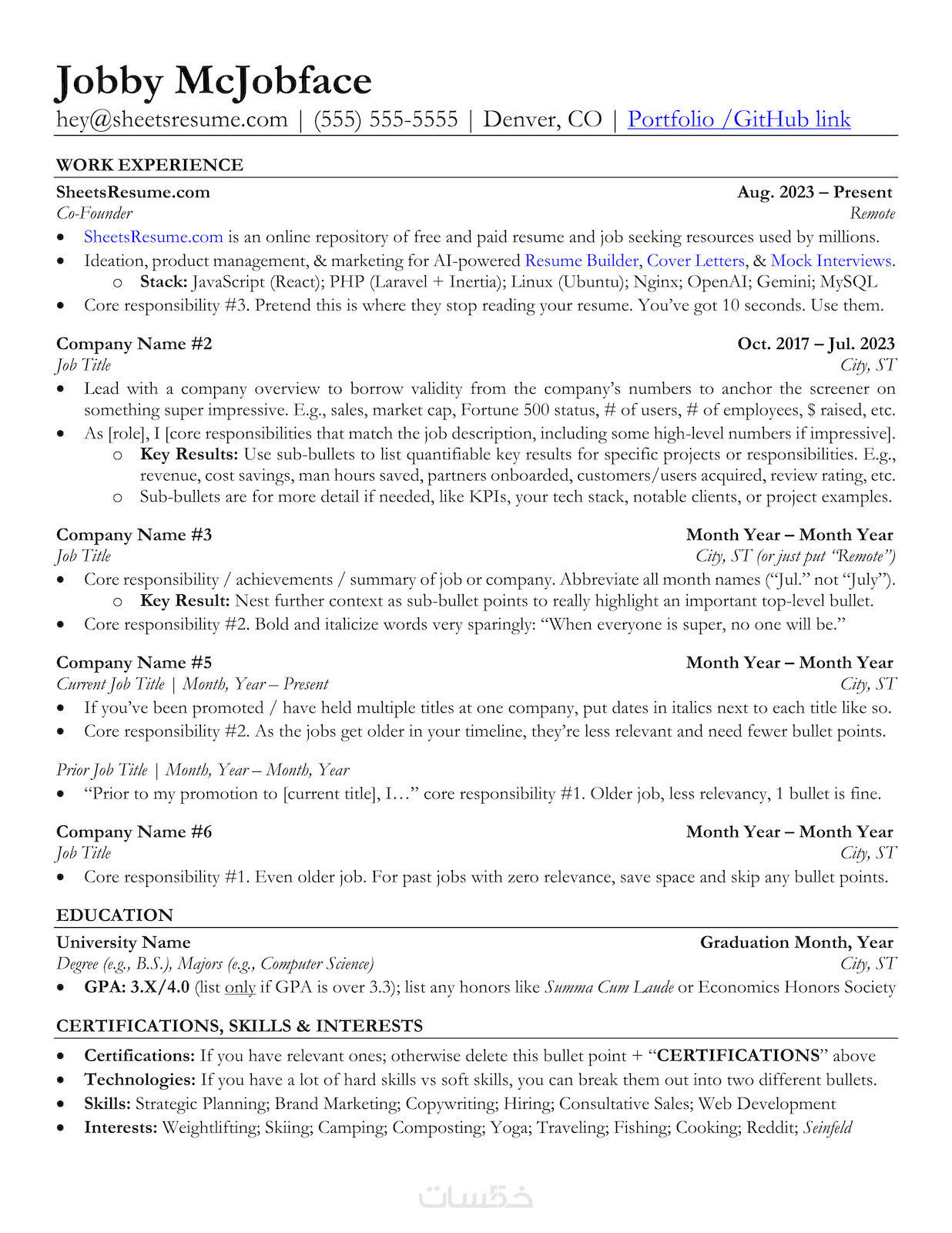 Jobby McJobface
hey@sheetsresume.com | (555) 555-5555 | Denver, CO | Portfolio /GitHub link

WORK EXPERIENCE

SheetsResume.com Aug. 2023 – Present
Co-Founder Remote
• SheetsResume.com is an online repository of free and paid resume and job seeking resources used by millions.
• Ideation, product management, & marketing for AI-powered Resume Builder, Cover Letters, & Mock Interviews.
  o Stack: JavaScript (React); PHP (Laravel + Inertia); Linux (Ubuntu); Nginx; OpenAI; Gemini; MySQL
• Core responsibility #3. Pretend this is where they stop reading your resume. You've got 10 seconds. Use them.

Company Name #2 Oct. 2017 – Jul. 2023
Job Title City, ST
• Lead with a company overview to borrow validity from the company's numbers to anchor the screener on something super impressive. E.g., sales, market cap, Fortune 500 status, # of users, # of employees, $ raised, etc.
• As [role], I [core responsibilities that match the job description, including some high-level numbers if impressive].
  o Key Results: Use sub-bullets to list quantifiable key results for specific projects or responsibilities. E.g., revenue, cost savings, man hours saved, partners onboarded, customers/users acquired, review rating, etc.
  o Sub-bullets are for more detail if needed, like KPIs, your tech stack, notable clients, or project examples.

Company Name #3 Month Year – Month Year
Job Title City, ST (or just put "Remote")
• Core responsibility / achievements / summary of job or company. Abbreviate all month names ("Jul." not "July").
  o Key Result: Nest further context as sub-bullet points to really highlight an important top-level bullet.
• Core responsibility #2. Bold and italicize words very sparingly: "When everyone is super, no one will be."

Company Name #5 Month Year – Month Year
Current Job Title | Month, Year – Present City, ST
• If you've been promoted / have held multiple titles at one company, put dates in italics next to each title like so.
• Core responsibility #2. As the jobs get older in your timeline, they're less relevant and need fewer bullet points.

Prior Job Title | Month, Year – Month, Year
• "Prior to my promotion to [current title], I…" core responsibility #1. Older job, less relevancy, 1 bullet is fine.

Company Name #6 Month Year – Month Year
Job Title City, ST
• Core responsibility #1. Even older job. For past jobs with zero relevance, save space and skip any bullet points.

EDUCATION

University Name Graduation Month, Year
Degree (e.g., B.S.), Majors (e.g., Computer Science) City, ST
• GPA: 3.X/4.0 (list only if GPA is over 3.3); list any honors like Summa Cum Laude or Economics Honors Society

CERTIFICATIONS, SKILLS & INTERESTS

• Certifications: If you have relevant ones; otherwise delete this bullet point + "CERTIFICATIONS" above
• Technologies: If you have a lot of hard skills vs soft skills, you can break them out into two different bullets.
• Skills: Strategic Planning; Brand Marketing; Copywriting; Hiring; Consultative Sales; Web Development
• Interests: Weightlifting; Skiing; Camping; Composting; Yoga; Traveling; Fishing; Cooking; Reddit; Seinfeld

خمسات